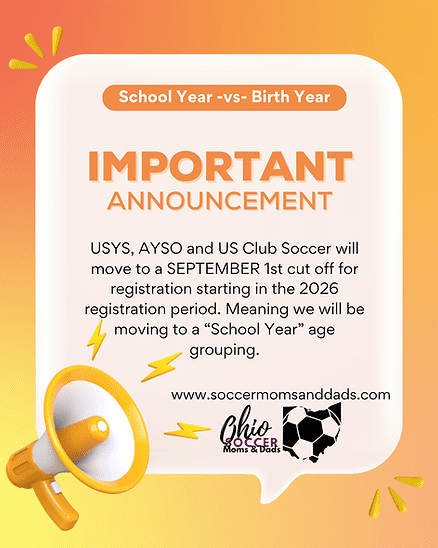 School Year -vs- Birth Year

IMPORTANT
ANNOUNCEMENT

USYS, AYSO and US Club Soccer will move to a SEPTEMBER 1st cut off for registration starting in the 2026 registration period. Meaning we will be moving to a "School Year" age grouping.

www.soccermomsanddads.com

Ohio
SOCCER
Moms & Dads